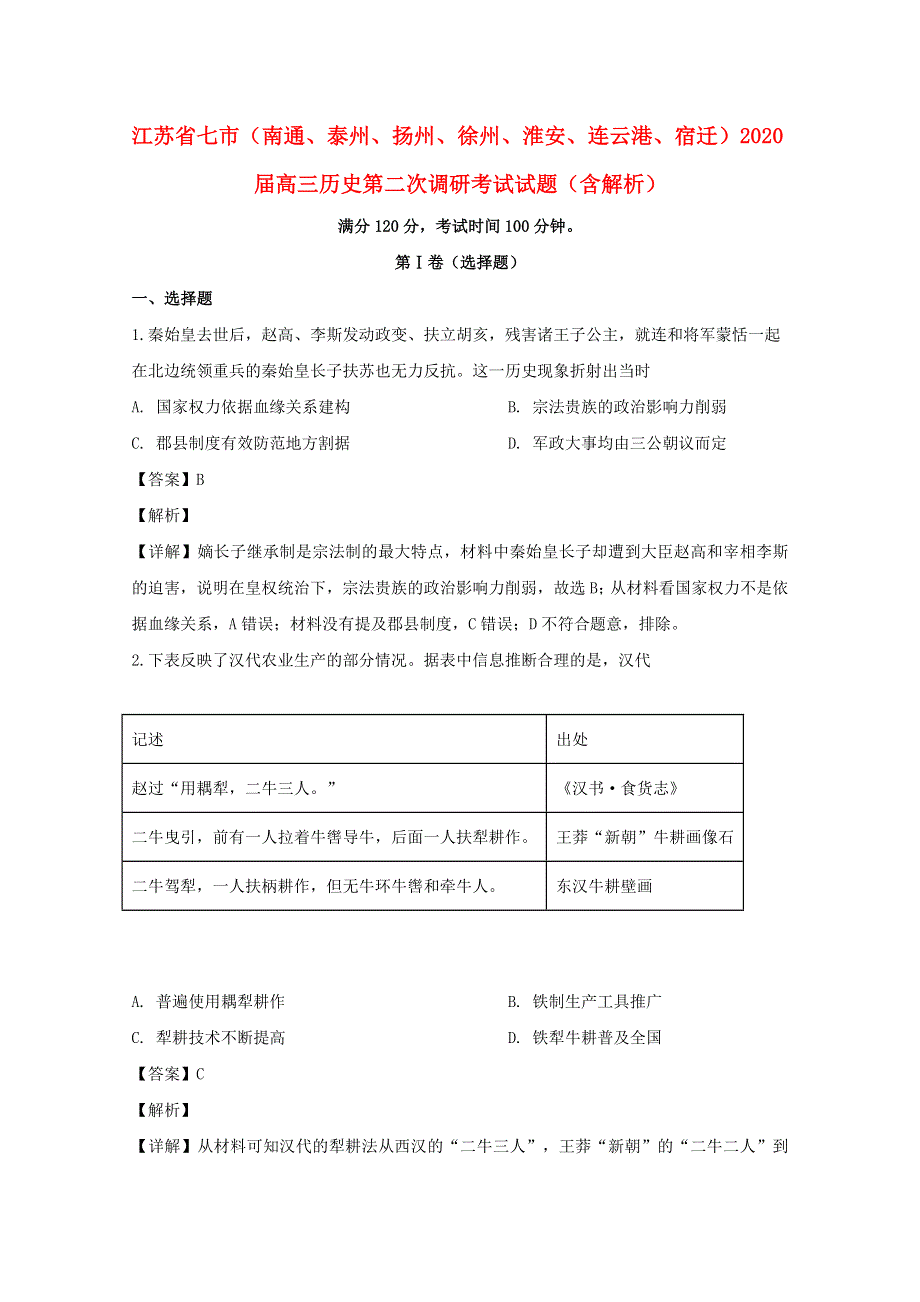 江苏省七市（南通、泰州、扬州、徐州、淮安、连云港、宿迁）2020届高三历史第二次调研考试试题（含解析）

满分 120 分，考试时间 100 分钟。

第Ⅰ卷（选择题）

一、选择题

1.秦始皇去世后，赵高、李斯发动政变、扶立胡亥，残害诸王子公主，就连和将军蒙恬一起在北边统领重兵的秦始皇长子扶苏也无力反抗。这一历史现象折射出当时

A. 国家权力依据血缘关系建构
B. 宗法贵族的政治影响力削弱
C. 郡县制度有效防范地方割据
D. 军政大事均由三公朝议而定

【答案】B

【解析】

【详解】嫡长子继承制是宗法制的最大特点，材料中秦始皇长子却遭到大臣赵高和宰相李斯的迫害，说明在皇权统治下，宗法贵族的政治影响力削弱，故选 B；从材料看国家权力不是依据血缘关系，A 错误；材料没有提及郡县制度，C 错误；D 不符合题意，排除。

2.下表反映了汉代农业生产的部分情况。据表中信息推断合理的是，汉代

| 记述 | 出处 |
|---|---|
| 赵过“用耦犁，二牛三人。” | 《汉书·食货志》 |
| 二牛曳引，前有一人拉着牛辔导牛，后面一人扶犁耕作。 | 王莽“新朝”牛耕画像石 |
| 二牛驾犁，一人扶柄耕作，但无牛环牛辔和牵牛人。 | 东汉牛耕壁画 |

A. 普遍使用耦犁耕作
B. 铁制生产工具推广
C. 犁耕技术不断提高
D. 铁犁牛耕普及全国

【答案】C

【解析】

【详解】从材料可知汉代的犁耕法从西汉的“二牛三人”，王莽“新朝”的“二牛二人”到